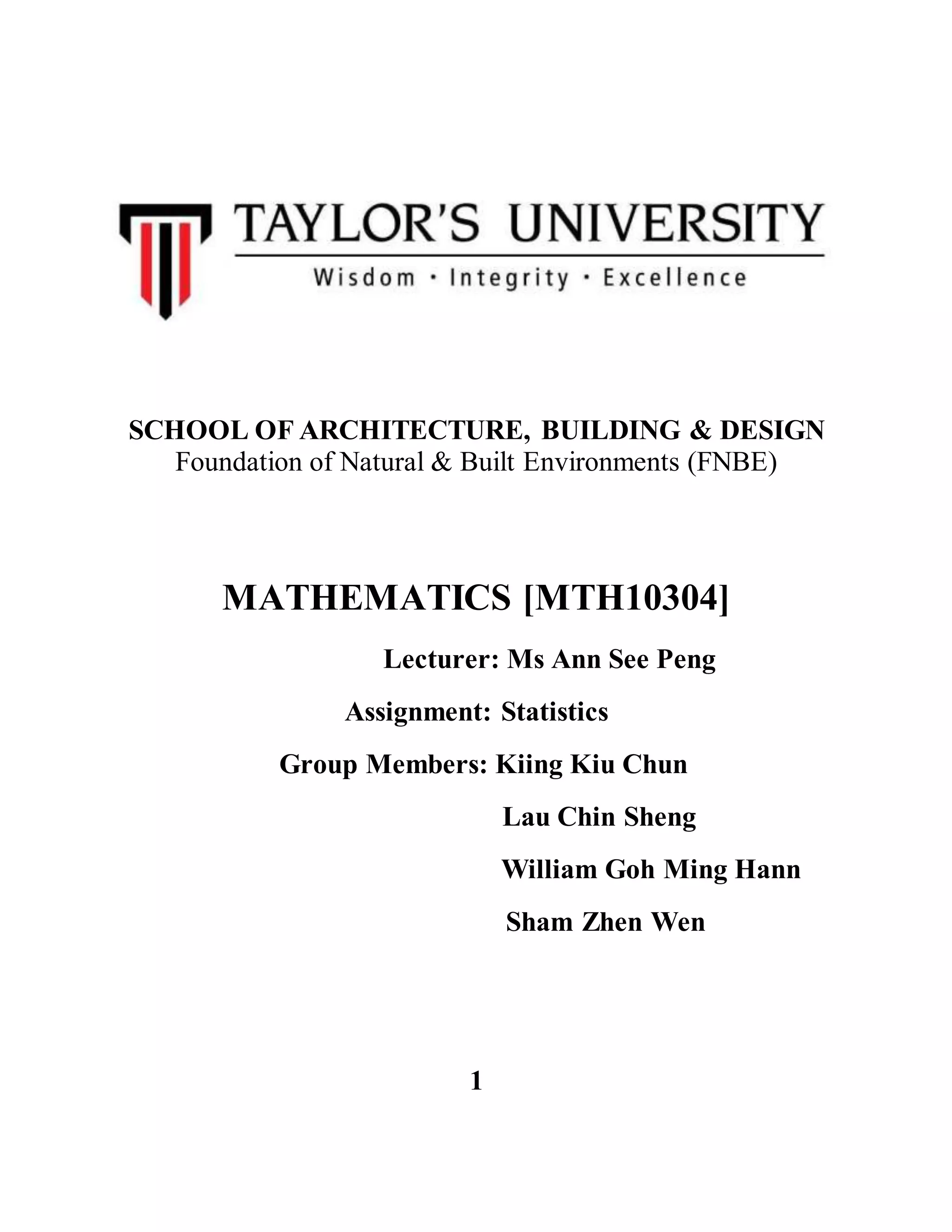 TAYLOR'S UNIVERSITY
Wisdom · Integrity · Excellence

SCHOOL OF ARCHITECTURE, BUILDING & DESIGN
Foundation of Natural & Built Environments (FNBE)

MATHEMATICS [MTH10304]

Lecturer: Ms Ann See Peng

Assignment: Statistics

Group Members: Kiing Kiu Chun

Lau Chin Sheng

William Goh Ming Hann

Sham Zhen Wen

1